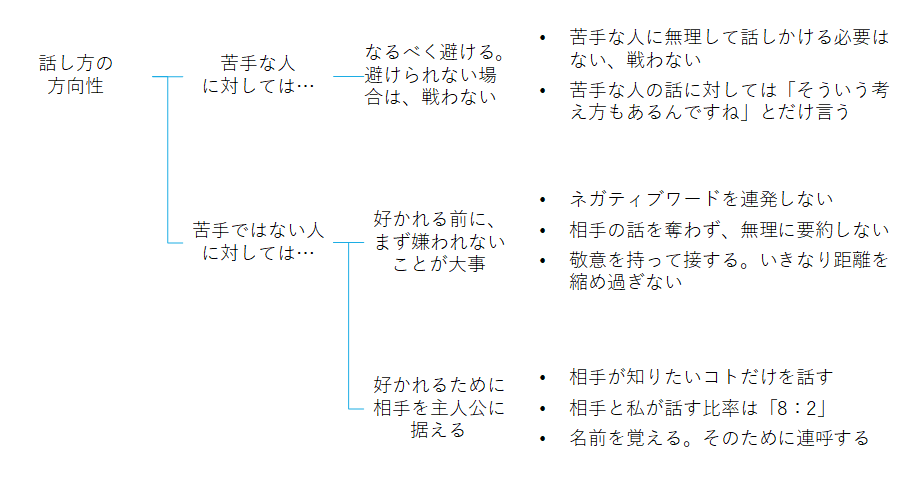 話し方の方向性

苦手な人に対しては…

なるべく避ける。避けられない場合は、戦わない

• 苦手な人に無理して話しかける必要はない、戦わない
• 苦手な人の話に対しては「そういう考え方もあるんですね」とだけ言う

苦手ではない人に対しては…

好かれる前に、まず嫌われないことが大事

• ネガティブワードを連発しない
• 相手の話を奪わず、無理に要約しない
• 敬意を持って接する。いきなり距離を縮め過ぎない

好かれるために相手を主人公に据える

• 相手が知りたいコトだけを話す
• 相手と私が話す比率は「8：2」
• 名前を覚える。そのために連呼する